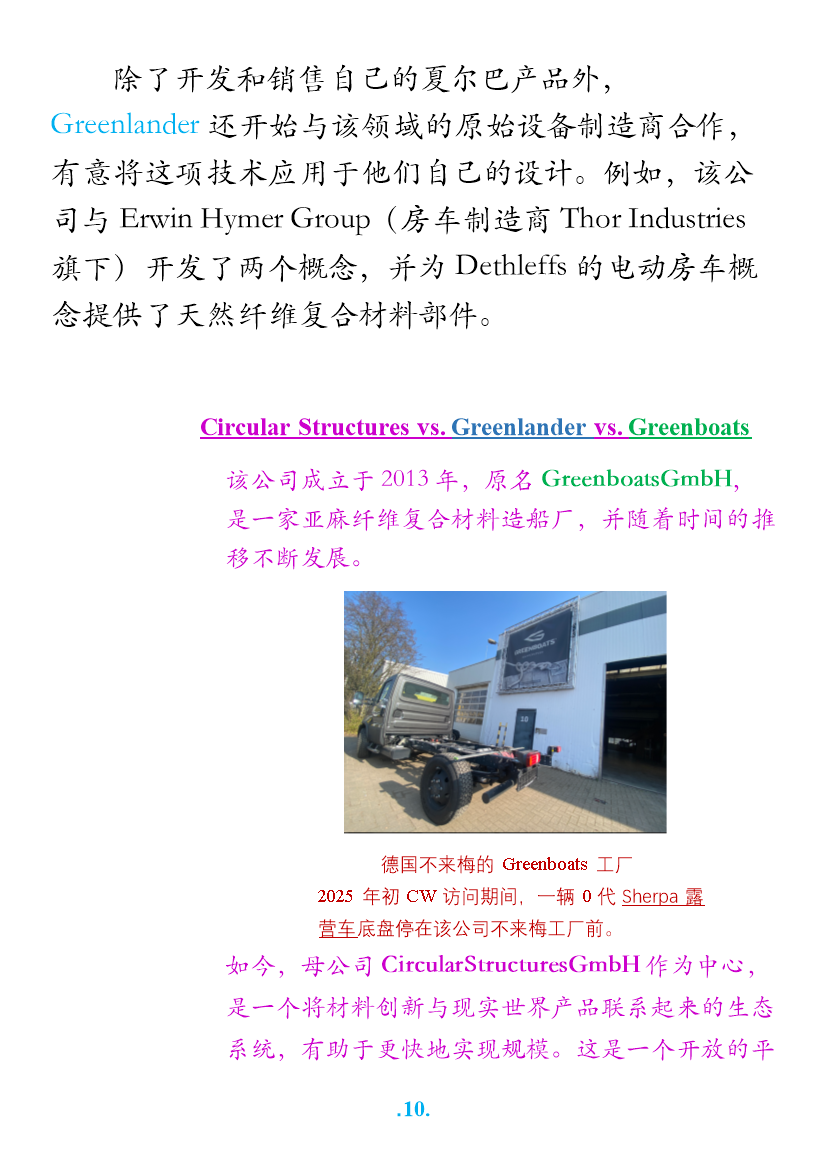 除了开发和销售自己的夏尔巴产品外，Greenlander还开始与该领域的原始设备制造商合作，有意将这项技术应用于他们自己的设计。例如，该公司与Erwin Hymer Group（房车制造商Thor Industries旗下）开发了两个概念，并为Dethleffs的电动房车概念提供了天然纤维复合材料部件。

Circular Structures vs. Greenlander vs. Greenboats

该公司成立于2013年，原名GreenboatsGmbH，是一家亚麻纤维复合材料造船厂，并随着时间的推移不断发展。

德国不来梅的Greenboats工厂
2025年初CW访问期间，一辆0代Sherpa露营车底盘停在该公司不来梅工厂前。

如今，母公司CircularStructuresGmbH作为中心，是一个将材料创新与现实世界产品联系起来的生态系统，有助于更快地实现规模。这是一个开放的平

.10.